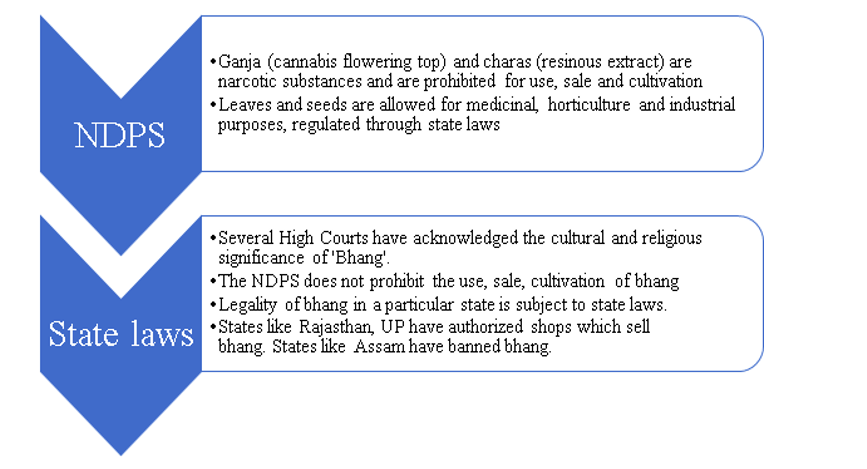 NDPS

• Ganja (cannabis flowering top) and charas (resinous extract) are narcotic substances and are prohibited for use, sale and cultivation
• Leaves and seeds are allowed for medicinal, horticulture and industrial purposes, regulated through state laws

State laws

• Several High Courts have acknowledged the cultural and religious significance of 'Bhang'.
• The NDPS does not prohibit the use, sale, cultivation of bhang
• Legality of bhang in a particular state is subject to state laws.
• States like Rajasthan, UP have authorized shops which sell bhang. States like Assam have banned bhang.